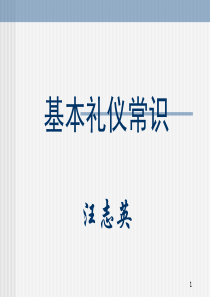 基本礼仪常识

汪志英

1